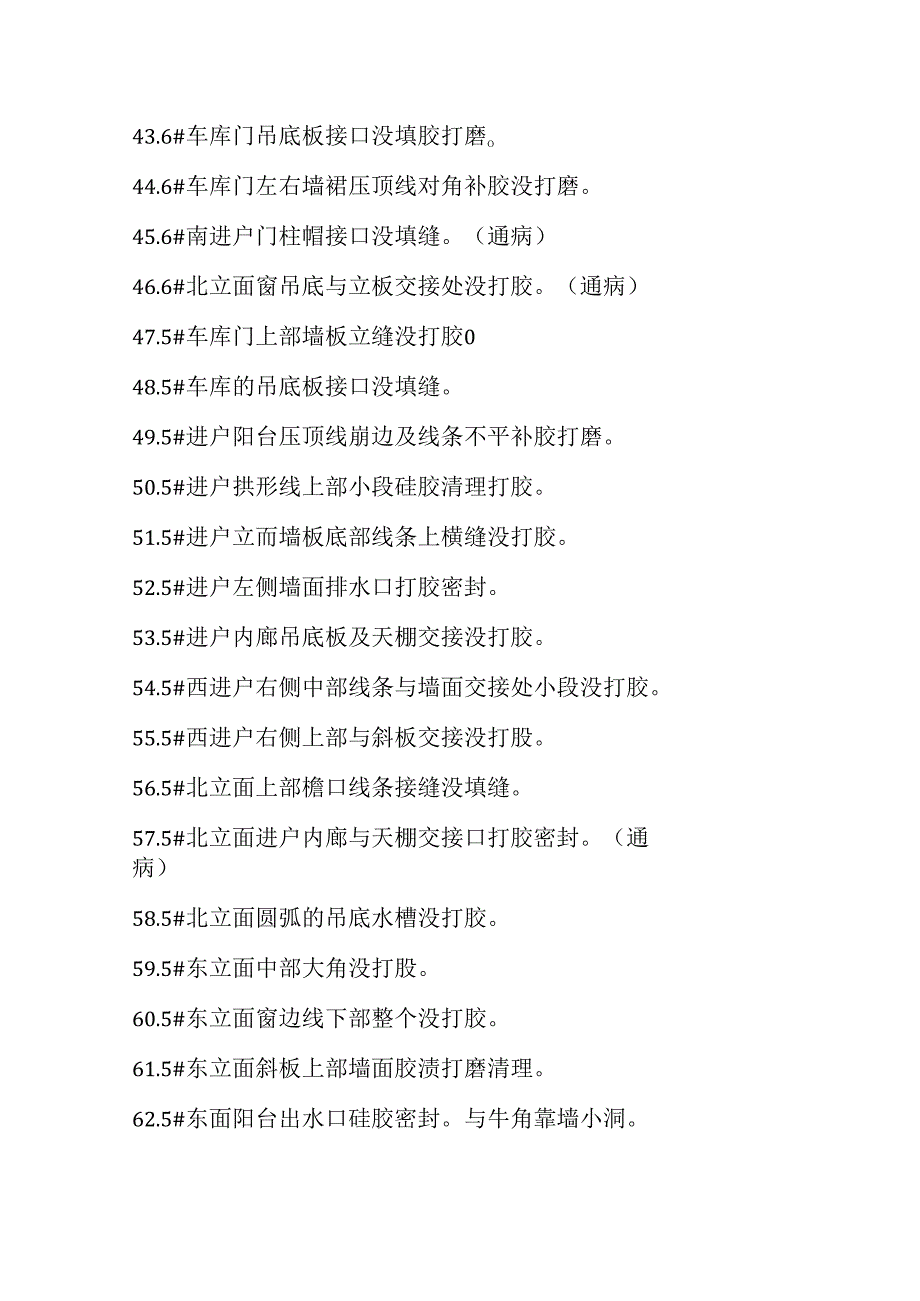 43.6#车库门吊底板接口没填胶打磨。

44.6#车库门左右墙裙压顶线对角补胶没打磨。

45.6#南进户门柱帽接口没填缝。（通病）

46.6#北立面窗吊底与立板交接处没打胶。（通病）

47.5#车库门上部墙板立缝没打胶0

48.5#车库的吊底板接口没填缝。

49.5#进户阳台压顶线崩边及线条不平补胶打磨。

50.5#进户拱形线上部小段硅胶清理打胶。

51.5#进户立而墙板底部线条上横缝没打胶。

52.5#进户左侧墙面排水口打胶密封。

53.5#进户内廊吊底板及天棚交接没打胶。

54.5#西进户右侧中部线条与墙面交接处小段没打胶。

55.5#西进户右侧上部与斜板交接没打股。

56.5#北立面上部檐口线条接缝没填缝。

57.5#北立面进户内廊与天棚交接口打胶密封。（通病）

58.5#北立面圆弧的吊底水槽没打胶。

59.5#东立面中部大角没打股。

60.5#东立面窗边线下部整个没打胶。

61.5#东立面斜板上部墙面胶渍打磨清理。

62.5#东面阳台出水口硅胶密封。与牛角靠墙小洞。